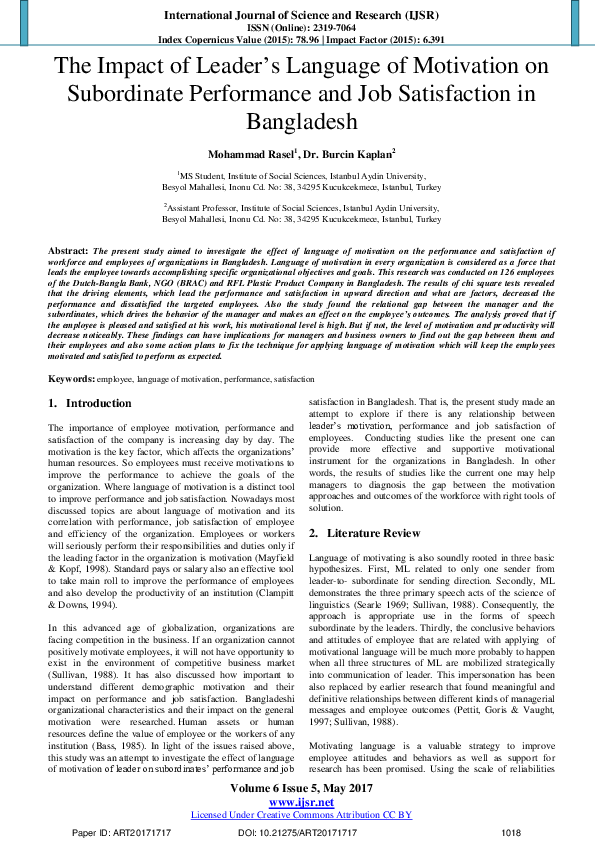 International Journal of Science and Research (IJSR)
ISSN (Online): 2319-7064
Index Copernicus Value (2015): 78.96 | Impact Factor (2015): 6.391

The Impact of Leader's Language of Motivation on Subordinate Performance and Job Satisfaction in Bangladesh

Mohammad Rasel$^1$, Dr. Burcin Kaplan$^2$

$^1$MS Student, Institute of Social Sciences, Istanbul Aydin University, Besyol Mahallesi, Inonu Cd. No: 38, 34295 Kucukcekmece, Istanbul, Turkey

$^2$Assistant Professor, Institute of Social Sciences, Istanbul Aydin University, Besyol Mahallesi, Inonu Cd. No: 38, 34295 Kucukcekmece, Istanbul, Turkey

Abstract: The present study aimed to investigate the effect of language of motivation on the performance and satisfaction of workforce and employees of organizations in Bangladesh. Language of motivation in every organization is considered as a force that leads the employee towards accomplishing specific organizational objectives and goals. This research was conducted on 126 employees of the Dutch-Bangla Bank, NGO (BRAC) and RFL Plastic Product Company in Bangladesh. The results of chi square tests revealed that the driving elements, which lead the performance and satisfaction in upward direction and what are factors, decreased the performance and dissatisfied the targeted employees. Also the study found the relational gap between the manager and the subordinates, which drives the behavior of the manager and makes an effect on the employee's outcomes. The analysis proved that if the employee is pleased and satisfied at his work, his motivational level is high. But if not, the level of motivation and productivity will decrease noticeably. These findings can have implications for managers and business owners to find out the gap between them and their employees and also some action plans to fix the technique for applying language of motivation which will keep the employees motivated and satisfied to perform as expected.

Keywords: employee, language of motivation, performance, satisfaction

1. Introduction

The importance of employee motivation, performance and satisfaction of the company is increasing day by day. The motivation is the key factor, which affects the organizations' human resources. So employees must receive motivations to improve the performance to achieve the goals of the organization. Where language of motivation is a distinct tool to improve performance and job satisfaction. Nowadays most discussed topics are about language of motivation and its correlation with performance, job satisfaction of employee and efficiency of the organization. Employees or workers will seriously perform their responsibilities and duties only if the leading factor in the organization is motivation (Mayfield & Kopf, 1998). Standard pays or salary also an effective tool to take main roll to improve the performance of employees and also develop the productivity of an institution (Clampitt & Downs, 1994).

In this advanced age of globalization, organizations are facing competition in the business. If an organization cannot positively motivate employees, it will not have opportunity to exist in the environment of competitive business market (Sullivan, 1988). It has also discussed how important to understand different demographic motivation and their impact on performance and job satisfaction. Bangladeshi organizational characteristics and their impact on the general motivation were researched. Human assets or human resources define the value of employee or the workers of any institution (Bass, 1985). In light of the issues raised above, this study was an attempt to investigate the effect of language of motivation of leader on subordinates' performance and job satisfaction in Bangladesh. That is, the present study made an attempt to explore if there is any relationship between leader's motivation, performance and job satisfaction of employees. Conducting studies like the present one can provide more effective and supportive motivational instrument for the organizations in Bangladesh. In other words, the results of studies like the current one may help managers to diagnosis the gap between the motivation approaches and outcomes of the workforce with right tools of solution.

2. Literature Review

Language of motivating is also soundly rooted in three basic hypothesizes. First, ML related to only one sender from leader-to- subordinate for sending direction. Secondly, ML demonstrates the three primary speech acts of the science of linguistics (Searle 1969; Sullivan, 1988). Consequently, the approach is appropriate use in the forms of speech subordinate by the leaders. Thirdly, the conclusive behaviors and attitudes of employee that are related with applying of motivational language will be much more probably to happen when all three structures of ML are mobilized strategically into communication of leader. This impersonation has been also replaced by earlier research that found meaningful and definitive relationships between different kinds of managerial messages and employee outcomes (Pettit, Goris & Vaught, 1997; Sullivan, 1988).

Motivating language is a valuable strategy to improve employee attitudes and behaviors as well as support for research has been promised. Using the scale of reliabilities

Volume 6 Issue 5, May 2017
www.ijsr.net
Licensed Under Creative Commons Attribution CC BY

Paper ID: ART20171717 DOI: 10.21275/ART20171717 1018